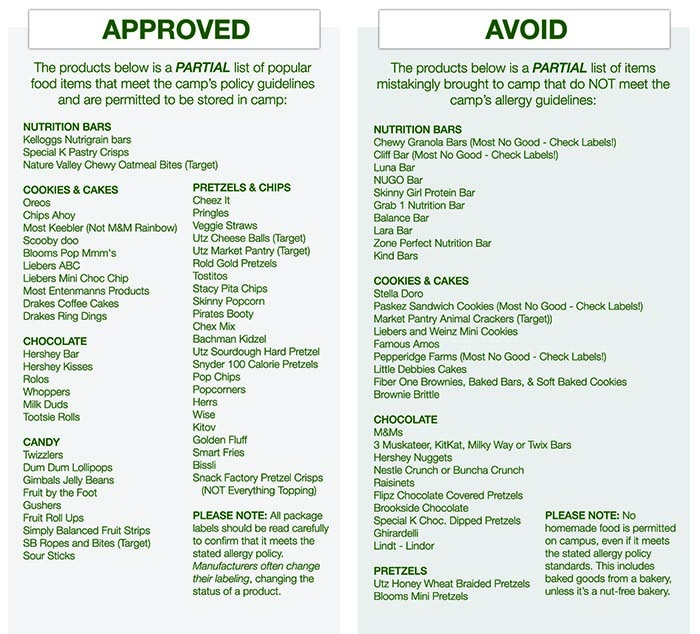 APPROVED

The products below is a PARTIAL list of popular food items that meet the camp's policy guidelines and are permitted to be stored in camp:

NUTRITION BARS
Kelloggs Nutrigrain bars
Special K Pastry Crisps
Nature Valley Chewy Oatmeal Bites (Target)

COOKIES & CAKES
Oreos
Chips Ahoy
Most Keebler (Not M&M Rainbow)
Scooby doo
Blooms Pop Mmm's
Liebers ABC
Liebers Mini Choc Chip
Most Entenmanns Products
Drakes Coffee Cakes
Drakes Ring Dings

CHOCOLATE
Hershey Bar
Hershey Kisses
Rolos
Whoppers
Milk Duds
Tootsie Rolls

CANDY
Twizzlers
Dum Dum Lollipops
Gimbals Jelly Beans
Fruit by the Foot
Gushers
Fruit Roll Ups
Simply Balanced Fruit Strips
SB Ropes and Bites (Target)
Sour Sticks

PRETZELS & CHIPS
Cheez It
Pringles
Veggie Straws
Utz Cheese Balls (Target)
Utz Market Pantry (Target)
Rold Gold Pretzels
Tostitos
Stacy Pita Chips
Skinny Popcorn
Pirates Booty
Chex Mix
Bachman Kidzel
Utz Sourdough Hard Pretzel
Snyder 100 Calorie Pretzels
Pop Chips
Popcorners
Herrs
Wise
Kitov
Golden Fluff
Smart Fries
Bissli
Snack Factory Pretzel Crisps
(NOT Everything Topping)

PLEASE NOTE: All package labels should be read carefully to confirm that it meets the stated allergy policy. Manufacturers often change their labeling, changing the status of a product.

AVOID

The products below is a PARTIAL list of items mistakingly brought to camp that do NOT meet the camp's allergy guidelines:

NUTRITION BARS
Chewy Granola Bars (Most No Good - Check Labels!)
Cliff Bar (Most No Good - Check Labels!)
Luna Bar
NUGO Bar
Skinny Girl Protein Bar
Grab 1 Nutrition Bar
Balance Bar
Lara Bar
Zone Perfect Nutrition Bar
Kind Bars

COOKIES & CAKES
Stella Doro
Paskez Sandwich Cookies (Most No Good - Check Labels!)
Market Pantry Animal Crackers (Target))
Liebers and Weinz Mini Cookies
Famous Amos
Pepperidge Farms (Most No Good - Check Labels!)
Little Debbies Cakes
Fiber One Brownies, Baked Bars, & Soft Baked Cookies
Brownie Brittle

CHOCOLATE
M&Ms
3 Muskateer, KitKat, Milky Way or Twix Bars
Hershey Nuggets
Nestle Crunch or Buncha Crunch
Raisinets
Flipz Chocolate Covered Pretzels
Brookside Chocolate
Special K Choc. Dipped Pretzels
Ghirardelli
Lindt - Lindor

PRETZELS
Utz Honey Wheat Braided Pretzels
Blooms Mini Pretzels

PLEASE NOTE: No homemade food is permitted on campus, even if it meets the stated allergy policy standards. This includes baked goods from a bakery, unless it's a nut-free bakery.